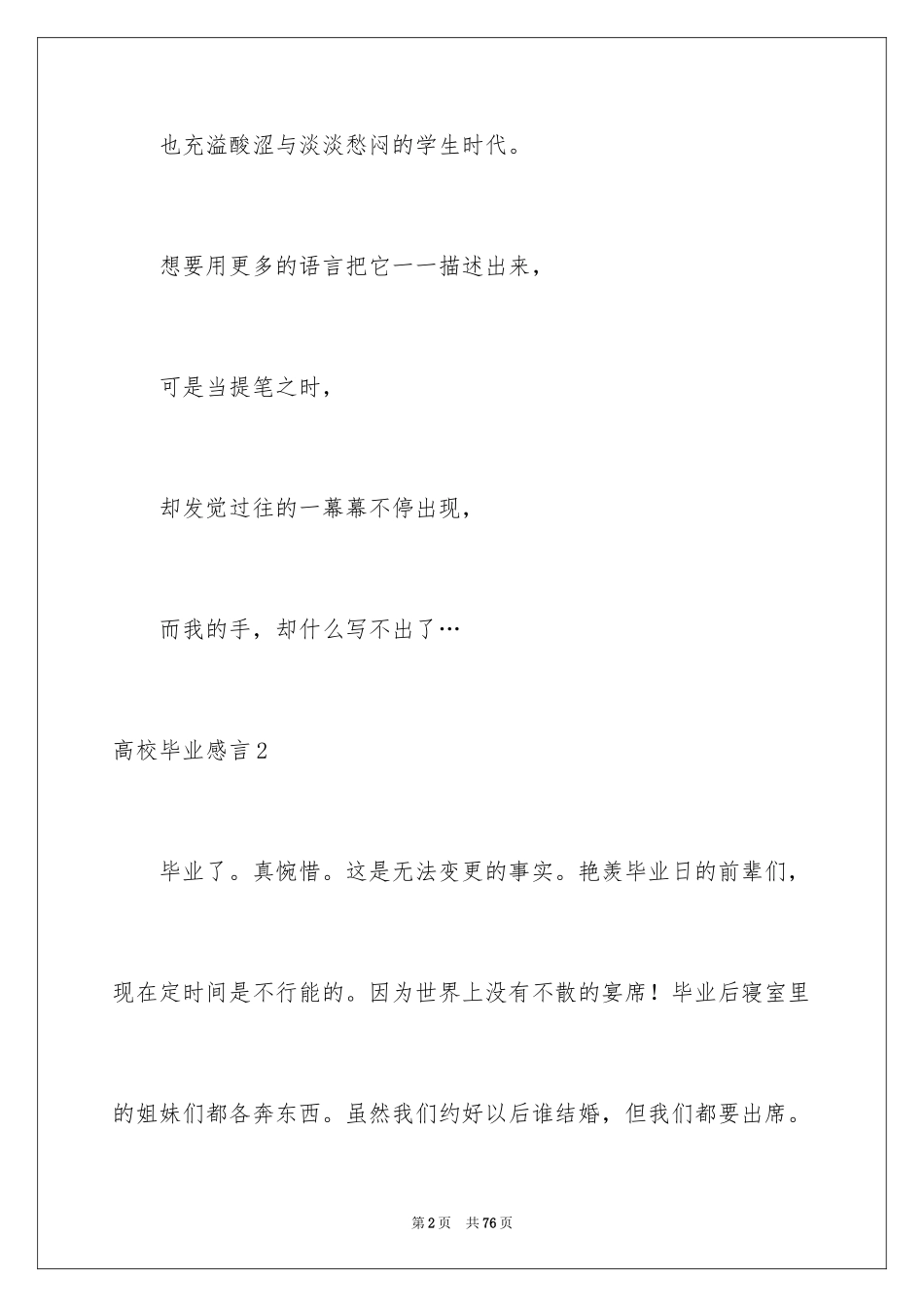 也充溢酸涩与淡淡愁闷的学生时代。

想要用更多的语言把它一一描述出来，

可是当提笔之时，

却发觉过往的一幕幕不停出现，

而我的手，却什么写不出了…

高校毕业感言2

毕业了。真惋惜。这是无法变更的事实。艳羡毕业日的前辈们，现在定时间是不行能的。因为世界上没有不散的宴席！毕业后寝室里的姐妹们都各奔东西。虽然我们约好以后谁结婚，但我们都要出席。

第2页 共76页